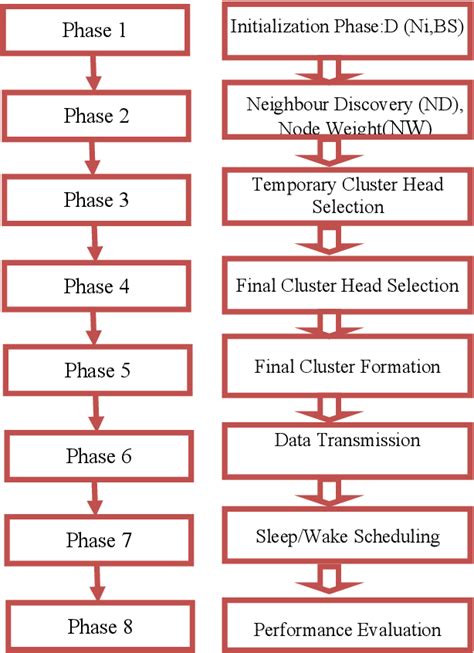 Phase 1
Phase 2
Phase 3
Phase 4
Phase 5
Phase 6
Phase 7
Phase 8

Initialization Phase:D (Ni,BS)
Neighbour Discovery (ND), Node Weight(NW)
Temporary Cluster Head Selection
Final Cluster Head Selection
Final Cluster Formation
Data Transmission
Sleep/Wake Scheduling
Performance Evaluation